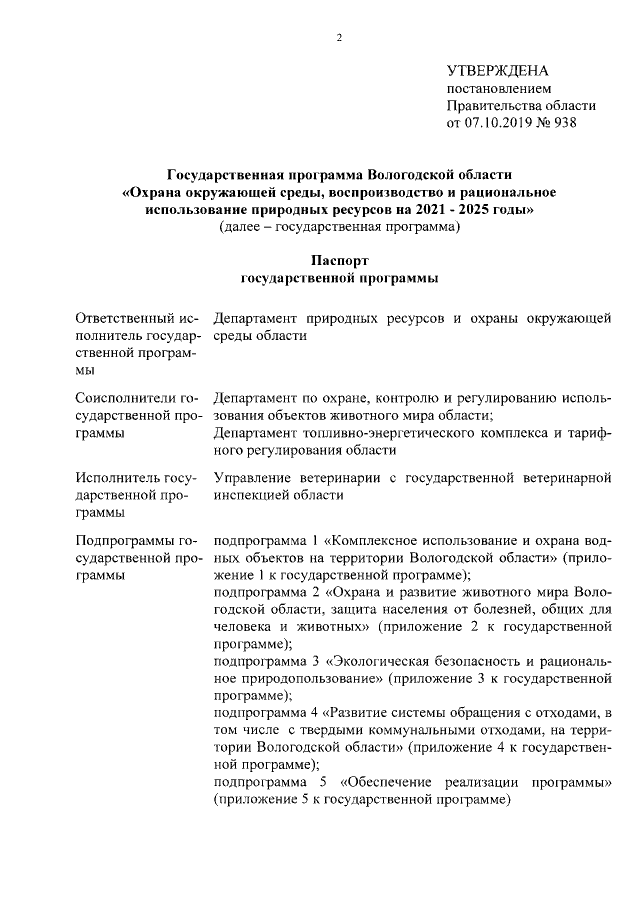 2

УТВЕРЖДЕНА
постановлением
Правительства области
от 07.10.2019 № 938

Государственная программа Вологодской области
«Охрана окружающей среды, воспроизводство и рациональное использование природных ресурсов на 2021 - 2025 годы»
(далее – государственная программа)

Паспорт
государственной программы

| | |
|---|---|
| Ответственный исполнитель государственной программы | Департамент природных ресурсов и охраны окружающей среды области |
| Соисполнители государственной программы | Департамент по охране, контролю и регулированию использования объектов животного мира области; Департамент топливно-энергетического комплекса и тарифного регулирования области |
| Исполнитель государственной программы | Управление ветеринарии с государственной ветеринарной инспекцией области |
| Подпрограммы государственной программы | подпрограмма 1 «Комплексное использование и охрана водных объектов на территории Вологодской области» (приложение 1 к государственной программе); подпрограмма 2 «Охрана и развитие животного мира Вологодской области, защита населения от болезней, общих для человека и животных» (приложение 2 к государственной программе); подпрограмма 3 «Экологическая безопасность и рациональное природопользование» (приложение 3 к государственной программе); подпрограмма 4 «Развитие системы обращения с отходами, в том числе с твердыми коммунальными отходами, на территории Вологодской области» (приложение 4 к государственной программе); подпрограмма 5 «Обеспечение реализации программы» (приложение 5 к государственной программе) |